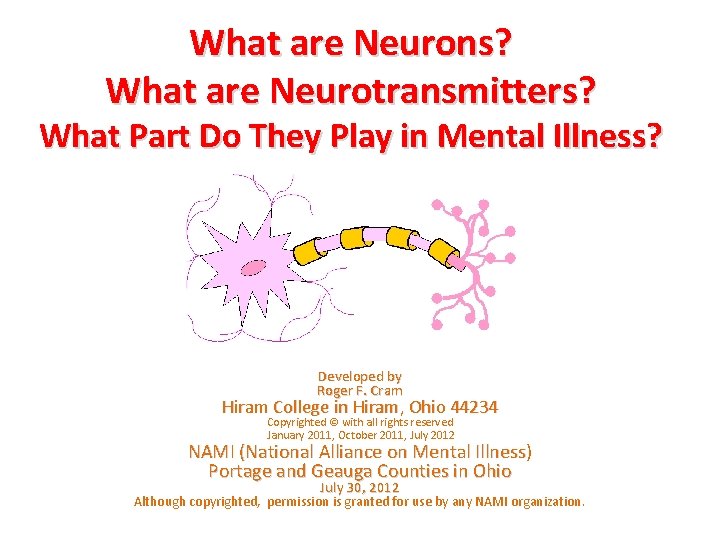 What are Neurons?
What are Neurotransmitters?
What Part Do They Play in Mental Illness?

Developed by
Roger F. Cram
Hiram College in Hiram, Ohio 44234
Copyrighted © with all rights reserved
January 2011, October 2011, July 2012
NAMI (National Alliance on Mental Illness)
Portage and Geauga Counties in Ohio
July 30, 2012
Although copyrighted, permission is granted for use by any NAMI organization.